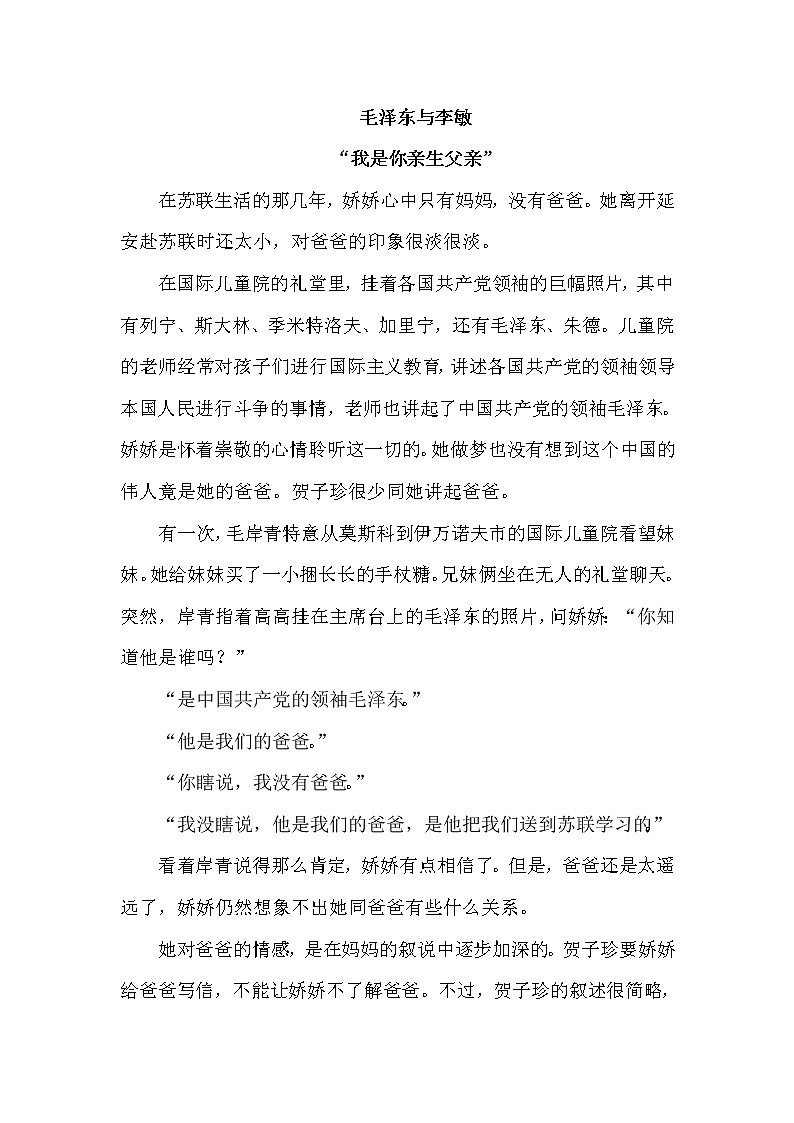 毛泽东与李敏

“我是你亲生父亲”

在苏联生活的那几年，娇娇心中只有妈妈，没有爸爸。她离开延安赴苏联时还太小，对爸爸的印象很淡很淡。

在国际儿童院的礼堂里，挂着各国共产党领袖的巨幅照片，其中有列宁、斯大林、季米特洛夫、加里宁，还有毛泽东、朱德。儿童院的老师经常对孩子们进行国际主义教育，讲述各国共产党的领袖领导本国人民进行斗争的事情，老师也讲起了中国共产党的领袖毛泽东。娇娇是怀着崇敬的心情聆听这一切的。她做梦也没有想到这个中国的伟人竟是她的爸爸。贺子珍很少同她讲起爸爸。

有一次，毛岸青特意从莫斯科到伊万诺夫市的国际儿童院看望妹妹。她给妹妹买了一小捆长长的手杖糖。兄妹俩坐在无人的礼堂聊天。突然，岸青指着高高挂在主席台上的毛泽东的照片，问娇娇：“你知道他是谁吗？”

“是中国共产党的领袖毛泽东。”

“他是我们的爸爸。”

“你瞎说，我没有爸爸。”

“我没瞎说，他是我们的爸爸，是他把我们送到苏联学习的。”

看着岸青说得那么肯定，娇娇有点相信了。但是，爸爸还是太遥远了，娇娇仍然想象不出她同爸爸有些什么关系。

她对爸爸的情感，是在妈妈的叙说中逐步加深的。贺子珍要娇娇给爸爸写信，不能让娇娇不了解爸爸。不过，贺子珍的叙述很简略，